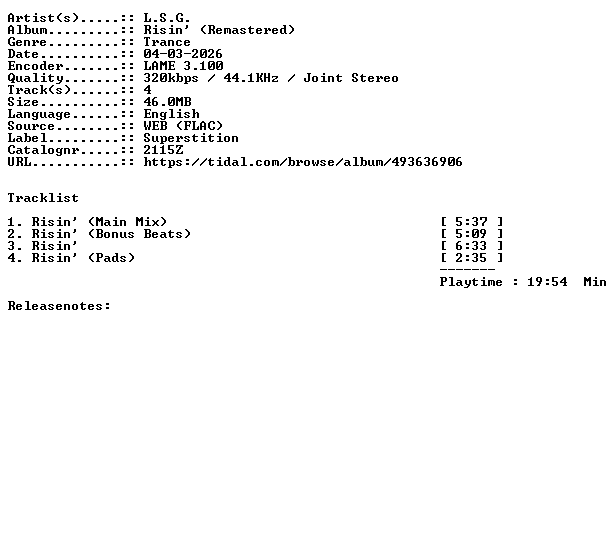 Artist(s).....:: L.S.G.
Album.........:: Risin' (Remastered)
Genre.........:: Trance
Date..........:: 04-03-2026
Encoder.......:: LAME 3.100
Quality.......:: 320kbps / 44.1KHz / Joint Stereo
Track(s)......:: 4
Size..........:: 46.0MB
Language......:: English
Source........:: WEB (FLAC)
Label.........:: Superstition
Catalognr.....:: 2115Z
URL...........:: https://tidal.com/browse/album/493636906

Tracklist

1. Risin' (Main Mix) [ 5:37 ]
2. Risin' (Bonus Beats) [ 5:09 ]
3. Risin' [ 6:33 ]
4. Risin' (Pads) [ 2:35 ]
-------
Playtime : 19:54 Min

Releasenotes: